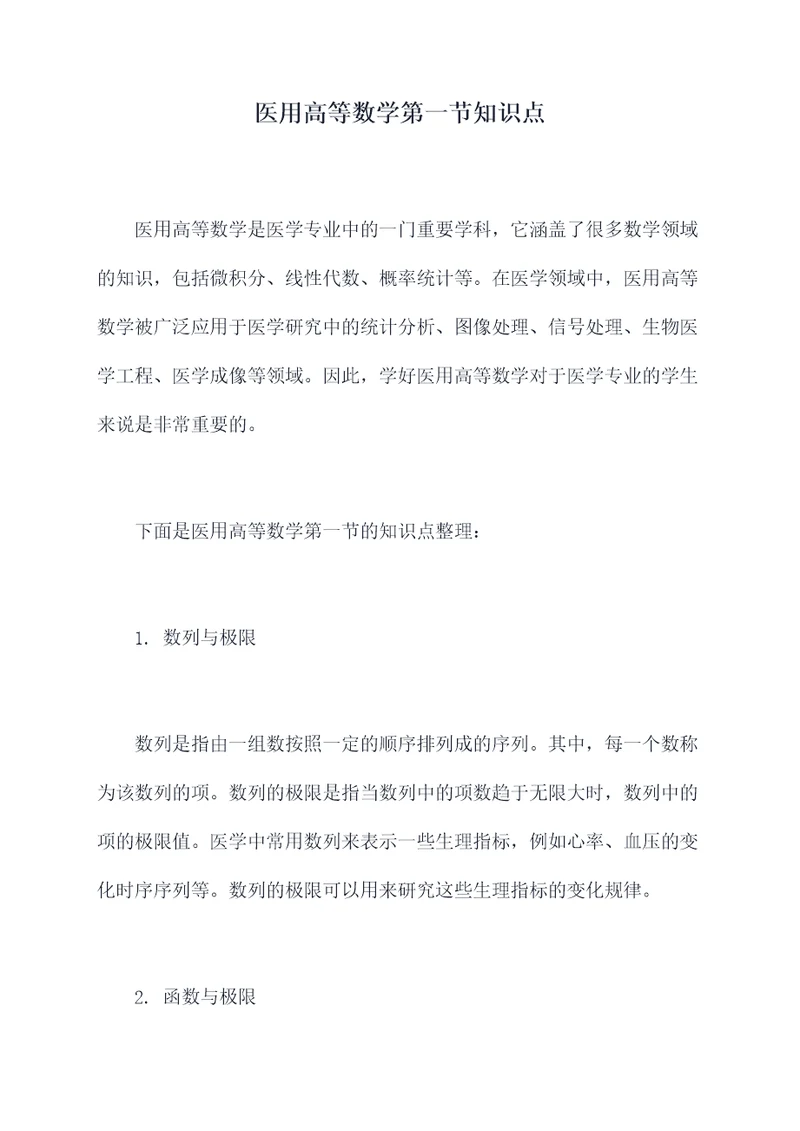 医用高等数学第一节知识点

医用高等数学是医学专业中的一门重要学科，它涵盖了很多数学领域的知识，包括微积分、线性代数、概率统计等。在医学领域中，医用高等数学被广泛应用于医学研究中的统计分析、图像处理、信号处理、生物医学工程、医学成像等领域。因此，学好医用高等数学对于医学专业的学生来说是非常重要的。

下面是医用高等数学第一节的知识点整理：

1. 数列与极限

数列是指由一组数按照一定的顺序排列成的序列。其中，每一个数称为该数列的项。数列的极限是指当数列中的项数趋于无限大时，数列中的项的极限值。医学中常用数列来表示一些生理指标，例如心率、血压的变化时序序列等。数列的极限可以用来研究这些生理指标的变化规律。

2. 函数与极限